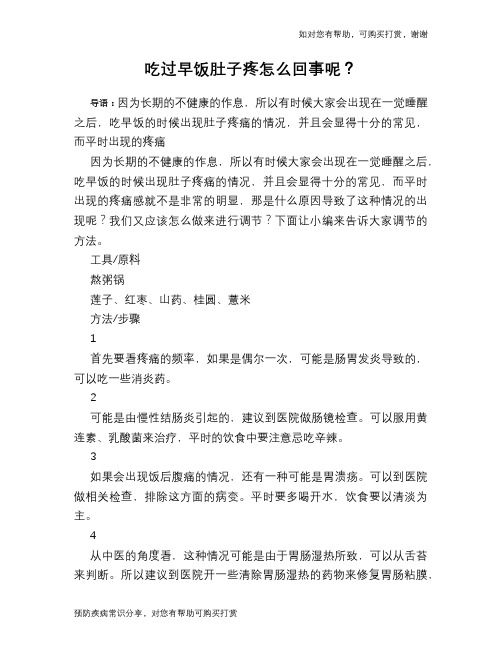 如对您有帮助，可购买打赏，谢谢

吃过早饭肚子疼怎么回事呢？

导语：因为长期的不健康的作息，所以有时候大家会出现在一觉睡醒之后，吃早饭的时候出现肚子疼痛的情况，并且会显得十分的常见，而平时出现的疼痛

因为长期的不健康的作息，所以有时候大家会出现在一觉睡醒之后，吃早饭的时候出现肚子疼痛的情况，并且会显得十分的常见，而平时出现的疼痛感就不是非常的明显，那是什么原因导致了这种情况的出现呢？我们又应该怎么做来进行调节？下面让小编来告诉大家调节的方法。

工具/原料

熬粥锅

莲子、红枣、山药、桂圆、薏米

方法/步骤

1

首先要看疼痛的频率，如果是偶尔一次，可能是肠胃发炎导致的，可以吃一些消炎药。

2

可能是由慢性结肠炎引起的，建议到医院做肠镜检查。可以服用黄连素、乳酸菌来治疗，平时的饮食中要注意忌吃辛辣。

3

如果会出现饭后腹痛的情况，还有一种可能是胃溃疡。可以到医院做相关检查，排除这方面的病变。平时要多喝开水，饮食要以清淡为主。

4

从中医的角度看，这种情况可能是由于胃肠湿热所致，可以从舌苔来判断。所以建议到医院开一些清除胃肠湿热的药物来修复胃肠粘膜，

预防疾病常识分享，对您有帮助可购买打赏